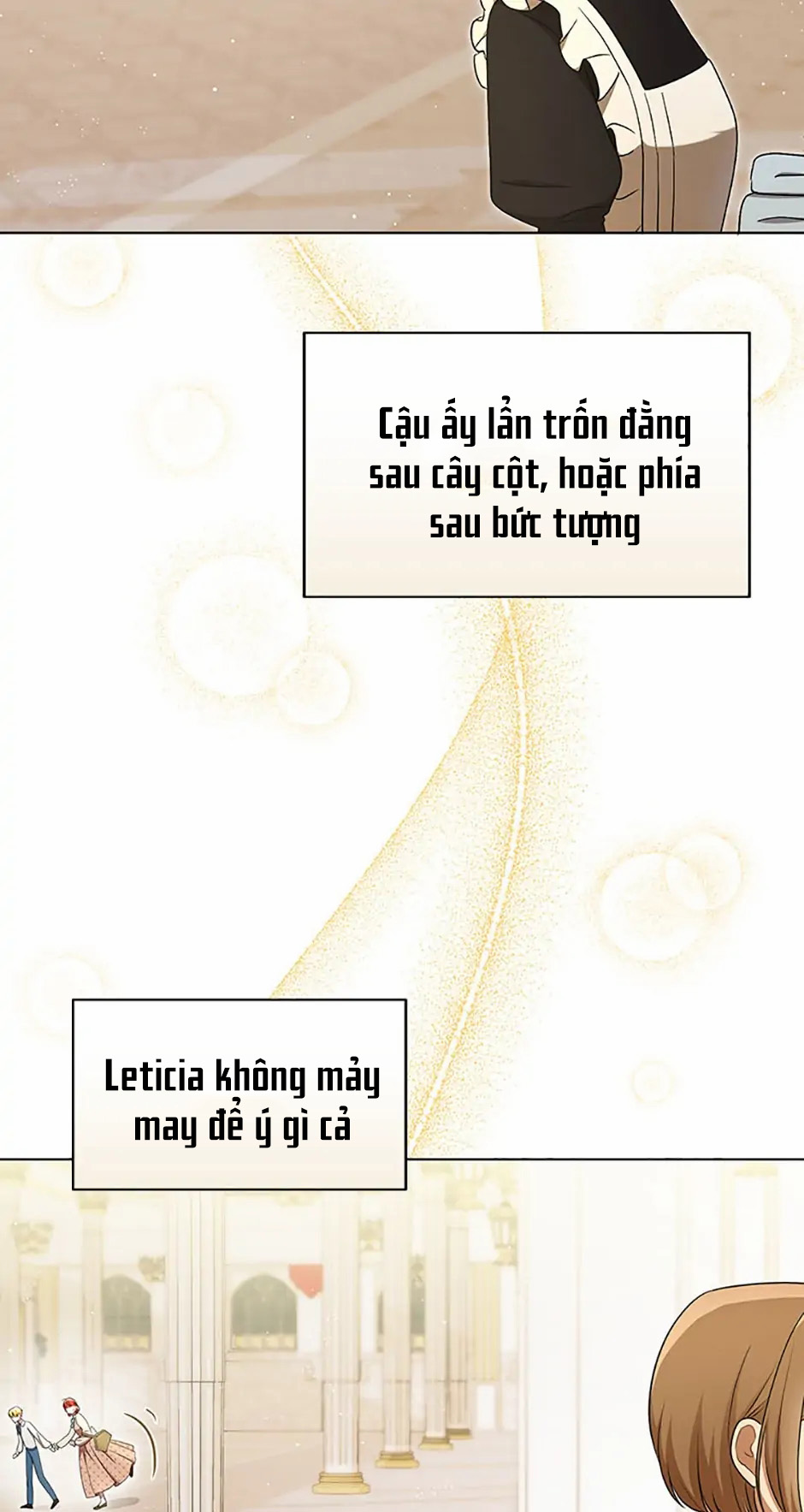 Cậu ấy lẩn trốn đằng sau cây cột, hoặc phía sau bức tượng

Leticia không mảy may để ý gì cả